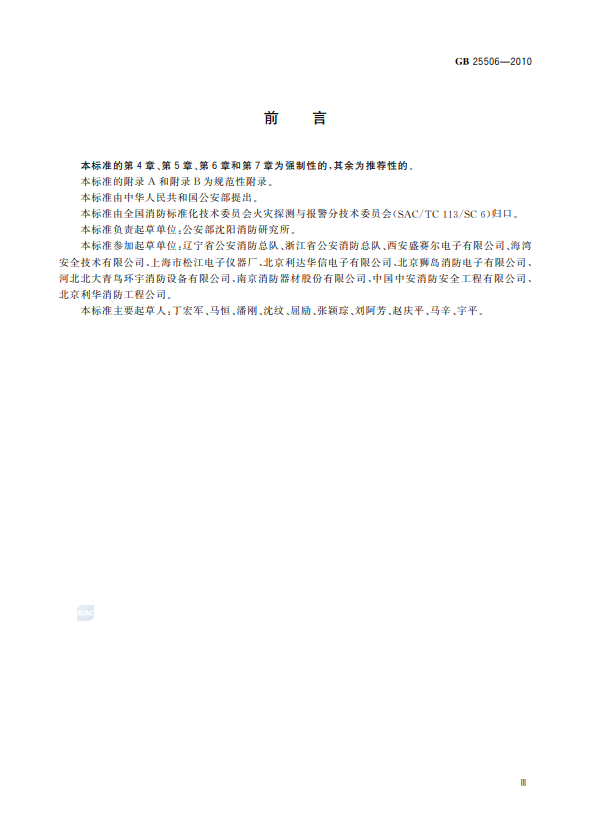 GB 25506—2010

前　言

本标准的第4章、第5章、第6章和第7章为强制性的，其余为推荐性的。

本标准的附录A和附录B为规范性附录。

本标准由中华人民共和国公安部提出。

本标准由全国消防标准化技术委员会火灾探测与报警分技术委员会(SAC/TC 113/SC 6)归口。

本标准负责起草单位：公安部沈阳消防研究所。

本标准参加起草单位：辽宁省公安消防总队、浙江省公安消防总队、西安盛赛尔电子有限公司、海湾安全技术有限公司、上海市松江电子仪器厂、北京利达华信电子有限公司、北京狮岛消防电子有限公司、河北北大青鸟环宇消防设备有限公司、南京消防器材股份有限公司、中国中安消防安全工程有限公司、北京利华消防工程公司。

本标准主要起草人：丁宏军、马恒、潘刚、沈纹、屈励、张颖琮、刘阿芳、赵庆平、马辛、宇平。

Ⅲ